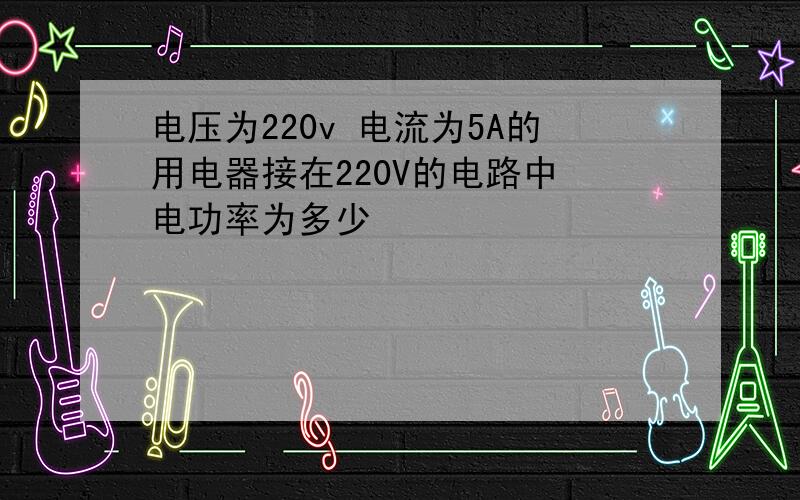 电压为220v 电流为5A的用电器接在220V的电路中电功率为多少